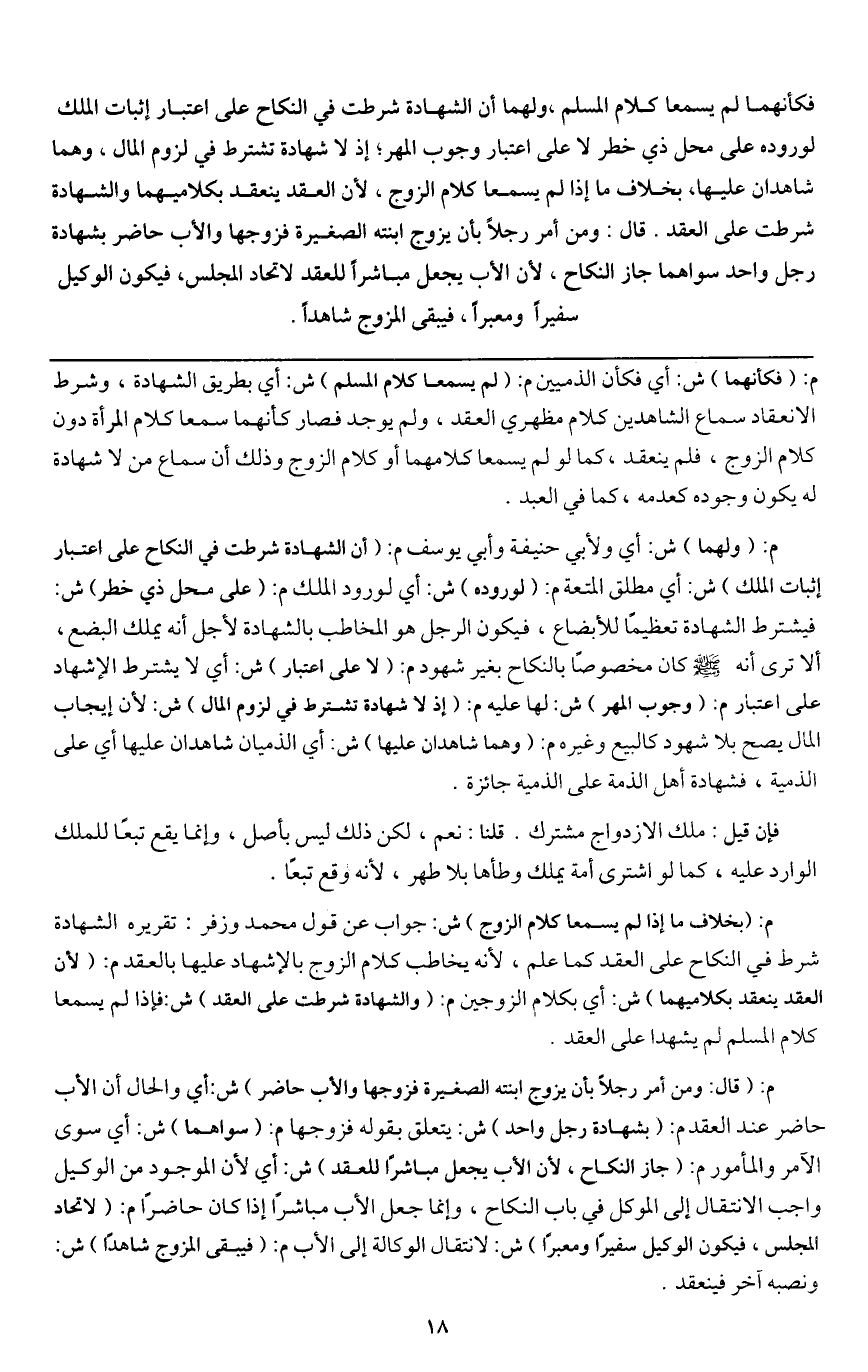 فكأنهما لم يسمعا كلام المسلم ،ولهما أن الشهادة شرطت في النكاح على اعتبار إثبات الملك لوروده على محل ذي خطر لا على اعتبار وجوب المهر؛ إذ لا شهادة تشترط في لزوم المال ، وهما شاهدان عليها، بخلاف ما إذا لم يسمعا كلام الزوج ، لأن العقد ينعقد بكلاميهما والشهادة شرطت على العقد . قال : ومن أمر رجلاً بأن يزوج ابنته الصغيرة فزوجها والأب حاضر بشهادة رجل واحد سواهما جاز النكاح ، لأن الأب يجعل مباشراً للعقد لاتحاد المجلس، فيكون الوكيل سفيراً ومعبراً ، فيبقى المزوج شاهداً .

م: ( فكأنهما ) ش: أي فكأن الذميين م: ( لم يسمعا كلام المسلم ) ش: أي بطريق الشهادة ، وشرط الانعقاد سماع الشاهدين كلام مظهري العقد ، ولم يوجد فصار كأنهما سمعا كلام المرأة دون كلام الزوج ، فلم ينعقد ، كما لو لم يسمعا كلامهما أو كلام الزوج وذلك أن سماع من لا شهادة له يكون وجوده كعدمه ، كما في العبد .

م: ( ولهما ) ش: أي ولأبي حنيفة وأبي يوسف م: ( أن الشهادة شرطت في النكاح على اعتبار إثبات الملك ) ش: أي مطلق المتعة م: ( لوروده ) ش: أي لورود الملك م: ( على محل ذي خطر ) ش: فيشترط الشهادة تعظيمًا للأبضاع ، فيكون الرجل هو المخاطب بالشهادة لأجل أنه يملك البضع ، ألا ترى أنه ﷺ كان مخصوصًا بالنكاح بغير شهود م: ( لا على اعتبار ) ش: أي لا يشترط الإشهاد على اعتبار م: ( وجوب المهر ) ش: لها عليه م: ( إذ لا شهادة تشترط في لزوم المال ) ش: لأن إيجاب المال يصح بلا شهود كالبيع وغيره م: ( وهما شاهدان عليها ) ش: أي الذميان شاهدان عليها أي على الذمية ، فشهادة أهل الذمة على الذمية جائزة .

فإن قيل : ملك الازدواج مشترك . قلنا : نعم ، لكن ذلك ليس بأصل ، وإنما يقع تبعًا للملك الوارد عليه ، كما لو اشترى أمة يملك وطأها بلا طهر ، لأنه وقع تبعًا .

م: (بخلاف ما إذا لم يسمعا كلام الزوج ) ش: جواب عن قول محمد وزفر : تقريره الشهادة شرط في النكاح على العقد كما علم ، لأنه يخاطب كلام الزوج بالإشهاد عليها بالعقد م: ( لأن العقد ينعقد بكلاميهما ) ش: أي بكلام الزوجين م: ( والشهادة شرطت على العقد ) ش:فإذا لم يسمعا كلام المسلم لم يشهدا على العقد .

م: ( قال: ومن أمر رجلاً بأن يزوج ابنته الصغيرة فزوجها والأب حاضر ) ش:أي والحال أن الأب حاضر عند العقدم: ( بشهادة رجل واحد ) ش: يتعلق بقوله فزوجها م: ( سواهما ) ش: أي سوى الآمر والمأمور م: ( جاز النكاح ، لأن الأب يجعل مباشرًا للعقد ) ش: أي لأن الموجود من الوكيل واجب الانتقال إلى الموكل في باب النكاح ، وإنما جعل الأب مباشرًا إذا كان حاضرًا م: ( لاتحاد المجلس ، فيكون الوكيل سفيرًا ومعبرًا ) ش: لانتقال الوكالة إلى الأب م: ( فيبقى المزوج شاهدًا ) ش: ونصبه آخر فينعقد .

١٨